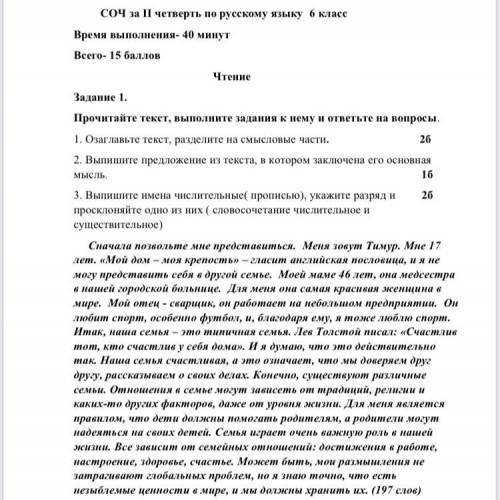 СОЧ за II четверть по русскому языку 6 класс

Время выполнения- 40 минут

Всего- 15 баллов

Чтение

Задание 1.

Прочитайте текст, выполните задания к нему и ответьте на вопросы.

1. Озаглавьте текст, разделите на смысловые части. 2б

2. Выпишите предложение из текста, в котором заключена его основная мысль. 1б

3. Выпишите имена числительные( прописью), укажите разряд и просклоняйте одно из них ( словосочетание числительное и существительное) 2б

Сначала позвольте мне представиться. Меня зовут Тимур. Мне 17 лет. «Мой дом – моя крепость» – гласит английская пословица, и я не могу представить себя в другой семье. Моей маме 46 лет, она медсестра в нашей городской больнице. Для меня она самая красивая женщина в мире. Мой отец - сварщик, он работает на небольшом предприятии. Он любит спорт, особенно футбол, и, благодаря ему, я тоже люблю спорт. Итак, наша семья – это типичная семья. Лев Толстой писал: «Счастлив тот, кто счастлив у себя дома». И я думаю, что это действительно так. Наша семья счастливая, а это означает, что мы доверяем друг другу, рассказываем о своих делах. Конечно, существуют различные семьи. Отношения в семье могут зависеть от традиций, религии и каких-то других факторов, даже от уровня жизни. Для меня является правилом, что дети должны помогать родителям, а родители могут надеяться на своих детей. Семья играет очень важную роль в нашей жизни. Все зависит от семейных отношений: достижения в работе, настроение, здоровье, счастье. Может быть, мои размышления не затрагивают глобальных проблем, но я знаю точно, что есть незыблемые ценности в мире, и мы должны хранить их. (197 слов)